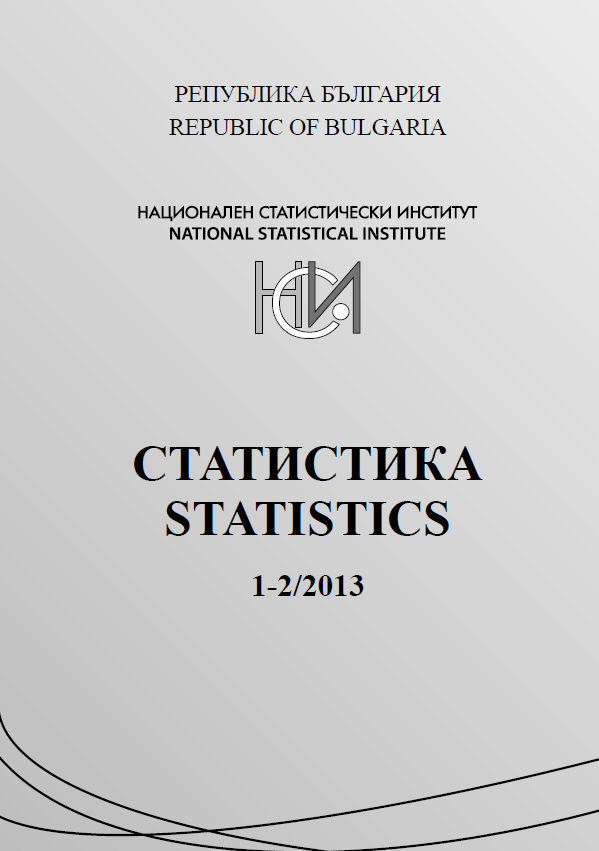 РЕПУБЛИКА БЪЛГАРИЯ
REPUBLIC OF BULGARIA

НАЦИОНАЛЕН СТАТИСТИЧЕСКИ ИНСТИТУТ
NATIONAL STATISTICAL INSTITUTE

НСИ

СТАТИСТИКА
STATISTICS

1-2/2013